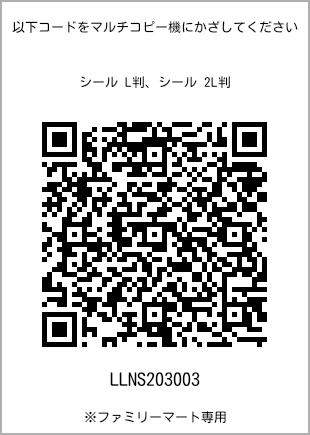 以下コードをマルチコピー機にかざしてください

シール L判、シール 2L判

LLNS203003

※ファミリーマート専用